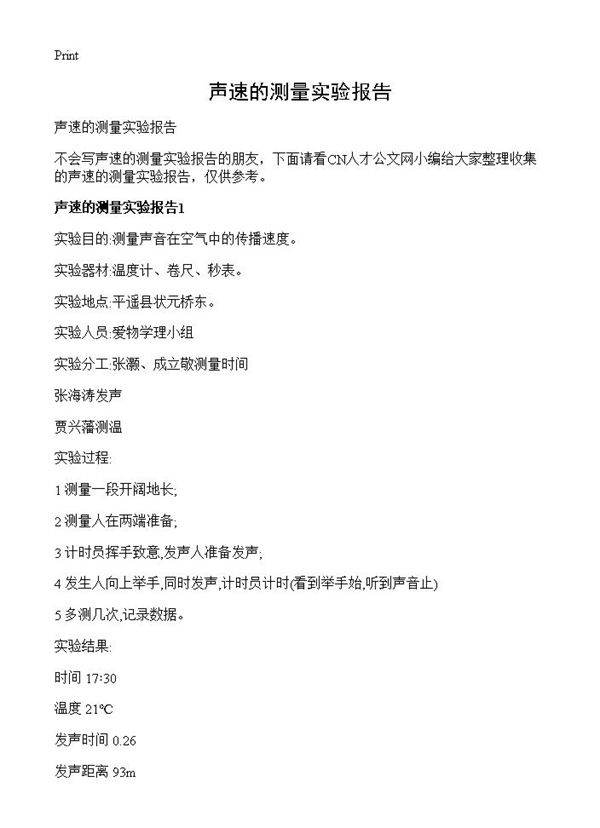 Print

声速的测量实验报告

声速的测量实验报告

不会写声速的测量实验报告的朋友，下面请看CN人才公文网小编给大家整理收集的声速的测量实验报告，仅供参考。

声速的测量实验报告1

实验目的:测量声音在空气中的传播速度。

实验器材:温度计、卷尺、秒表。

实验地点:平遥县状元桥东。

实验人员:爱物学理小组

实验分工:张灏、成立敬测量时间

张海涛发声

贾兴藩测温

实验过程:

1 测量一段开阔地长;

2 测量人在两端准备;

3 计时员挥手致意,发声人准备发声;

4 发生人向上举手,同时发声,计时员计时(看到举手始,听到声音止)

5 多测几次,记录数据。

实验结果:

时间 17:30

温度 21℃

发声时间 0.26

发声距离 93m